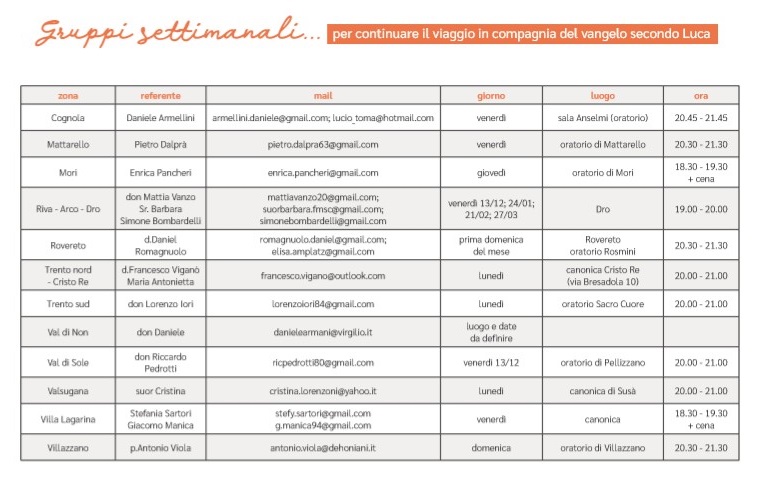 Gruppi settimanali... per continuare il viaggio in compagnia del vangelo secondo Luca

| zona | referente | mail | giorno | luogo | ora |
|---|---|---|---|---|---|
| Cognola | Daniele Armellini | armellini.daniele@gmail.com; lucio_toma@hotmail.com | venerdì | sala Anselmi (oratorio) | 20.45 - 21.45 |
| Mattarello | Pietro Dalprà | pietro.dalpra63@gmail.com | venerdì | oratorio di Mattarello | 20.30 - 21.30 |
| Mori | Enrica Pancheri | enrica.pancheri@gmail.com | giovedì | oratorio di Mori | 18.30 - 19.30 + cena |
| Riva - Arco - Dro | don Mattia Vanzo Sr. Barbara Simone Bombardelli | mattiavanzo20@gmail.com; suorbarbara.fmsc@gmail.com; simonebombardelli@gmail.com | venerdì 13/12; 24/01; 21/02; 27/03 | Dro | 19.00 - 20.00 |
| Rovereto | d.Daniel Romagnuolo | romagnuolo.daniel@gmail.com; elisa.amplatz@gmail.com | prima domenica del mese | Rovereto oratorio Rosmini | 20.30 - 21.30 |
| Trento nord - Cristo Re | d.Francesco Viganò Maria Antonietta | francesco.vigano@outlook.com | lunedì | canonica Cristo Re (via Bresadola 10) | 20.00 - 21.00 |
| Trento sud | don Lorenzo Iori | lorenzoiori84@gmail.com | lunedì | oratorio Sacro Cuore | 20.00 - 21.00 |
| Val di Non | don Daniele | danielearmani@virgilio.it | luogo e date da definire | | |
| Val di Sole | don Riccardo Pedrotti | ricpedrotti80@gmail.com | venerdì 13/12 | oratorio di Pellizzano | 20.00 - 21.00 |
| Valsugana | suor Cristina | cristina.lorenzoni@yahoo.it | lunedì | canonica di Susà | 20.00 - 21.00 |
| Villa Lagarina | Stefania Sartori Giacomo Manica | stefy.sartori@gmail.com g.manica94@gmail.com | venerdì | canonica | 18.30 - 19.30 + cena |
| Villazzano | p.Antonio Viola | antonio.viola@dehoniani.it | domenica | oratorio di Villazzano | 20.30 - 21.30 |